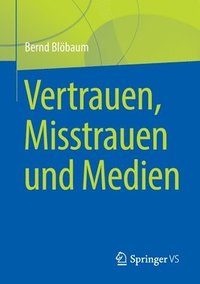 Bernd Blöbaum

Vertrauen, Misstrauen und Medien

Springer VS